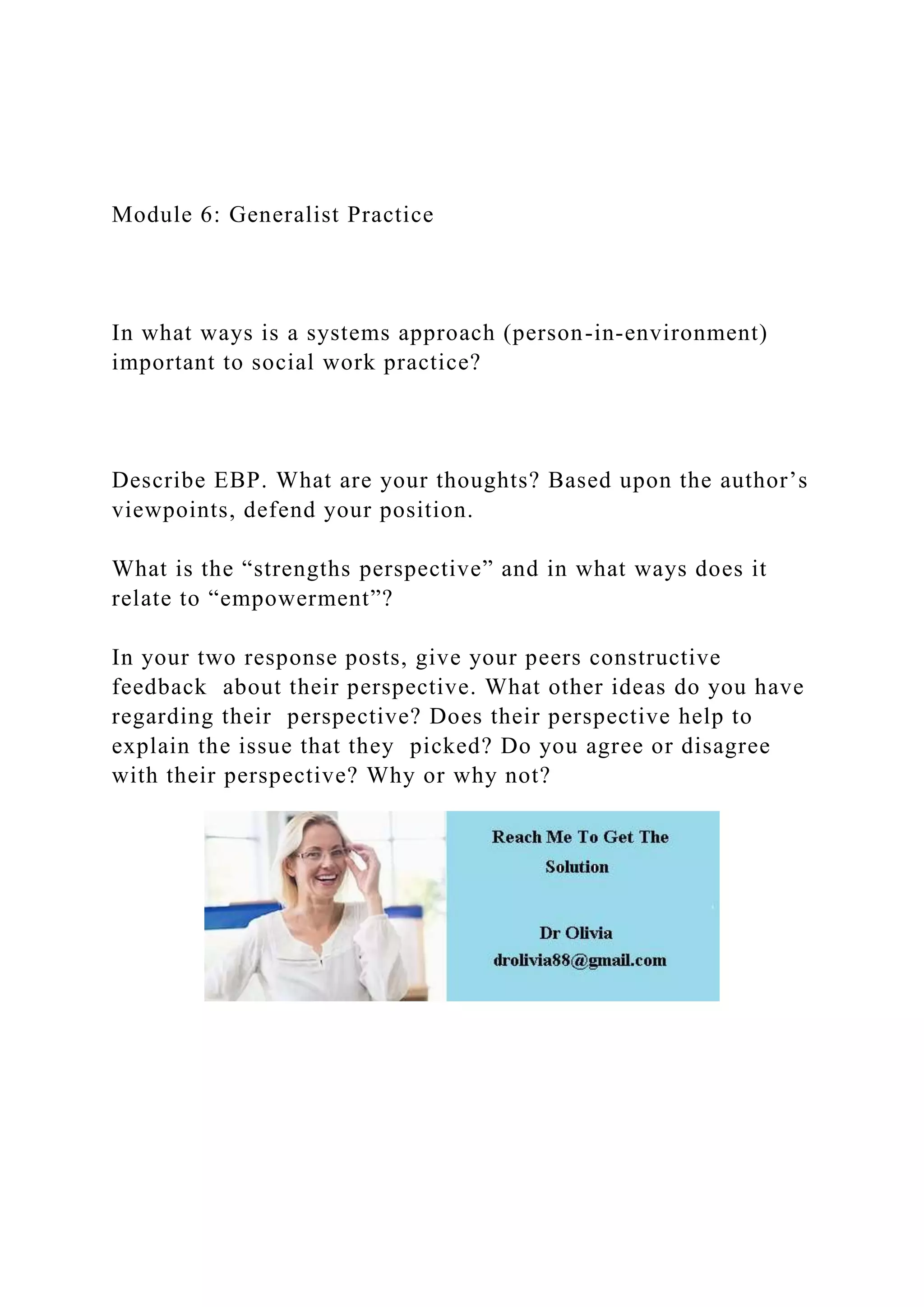 Module 6: Generalist Practice

In what ways is a systems approach (person-in-environment) important to social work practice?

Describe EBP. What are your thoughts? Based upon the author’s viewpoints, defend your position.

What is the “strengths perspective” and in what ways does it relate to “empowerment”?

In your two response posts, give your peers constructive feedback about their perspective. What other ideas do you have regarding their perspective? Does their perspective help to explain the issue that they picked? Do you agree or disagree with their perspective? Why or why not?

Reach Me To Get The Solution

Dr Olivia
drolivia88@gmail.com